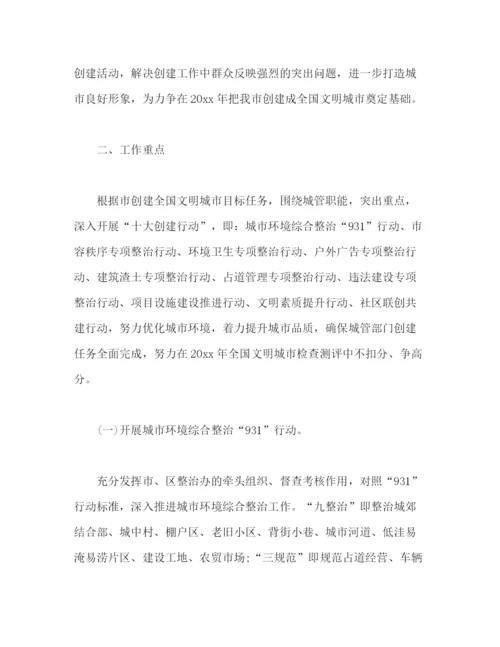 创建活动，解决创建工作中群众反映强烈的突出问题，进一步打造城市良好形象，为力争在20xx年把我市创建成全国文明城市奠定基础。

二、工作重点

根据市创建全国文明城市目标任务，围绕城管职能，突出重点，深入开展“十大创建行动”，即：城市环境综合整治“931”行动、市容秩序专项整治行动、环境卫生专项整治行动、户外广告专项整治行动、建筑渣土专项整治行动、占道管理专项整治行动、违法建设专项整治行动、项目设施建设推进行动、文明素质提升行动、社区联创共建行动，努力优化城市环境，着力提升城市品质，确保城管部门创建任务全面完成，努力在20xx年全国文明城市检查测评中不扣分、争高分。

(一)开展城市环境综合整治“931”行动。

充分发挥市、区整治办的牵头组织、督查考核作用，对照“931”行动标准，深入推进城市环境综合整治工作。“九整治”即整治城郊结合部、城中村、棚户区、老旧小区、背街小巷、城市河道、低洼易淹易涝片区、建设工地、农贸市场；“三规范”即规范占道经营、车辆